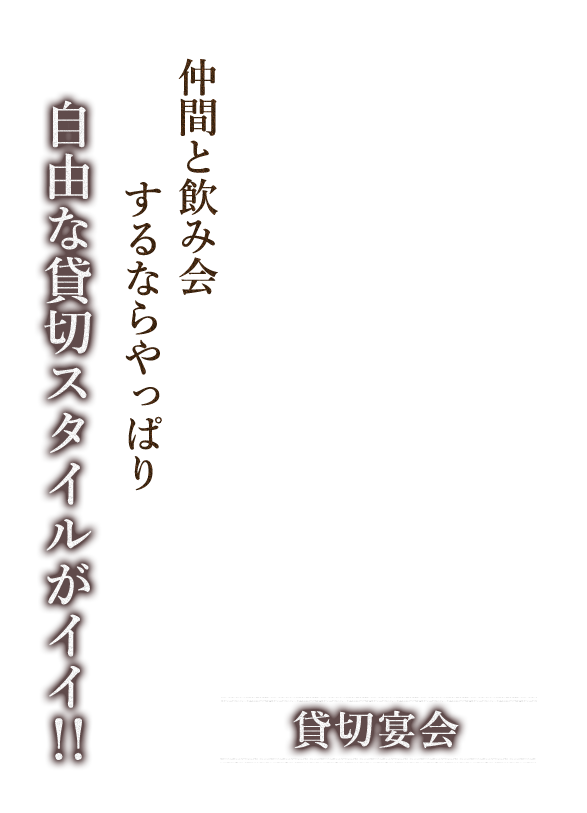 仲間と飲み会

するならやっぱり

自由な貸切スタイルがイイ!!

貸切宴会